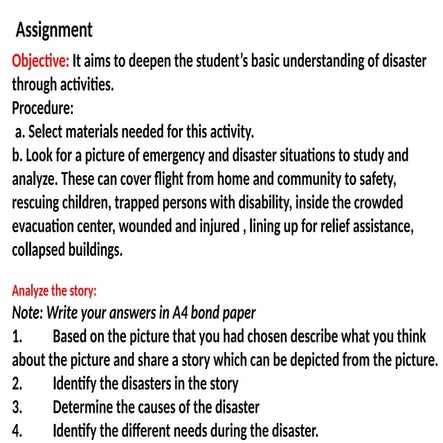 Assignment

Objective: It aims to deepen the student's basic understanding of disaster through activities.
Procedure:
a. Select materials needed for this activity.
b. Look for a picture of emergency and disaster situations to study and analyze. These can cover flight from home and community to safety, rescuing children, trapped persons with disability, inside the crowded evacuation center, wounded and injured , lining up for relief assistance, collapsed buildings.

Analyze the story:
Note: Write your answers in A4 bond paper
1. Based on the picture that you had chosen describe what you think about the picture and share a story which can be depicted from the picture.
2. Identify the disasters in the story
3. Determine the causes of the disaster
4. Identify the different needs during the disaster.